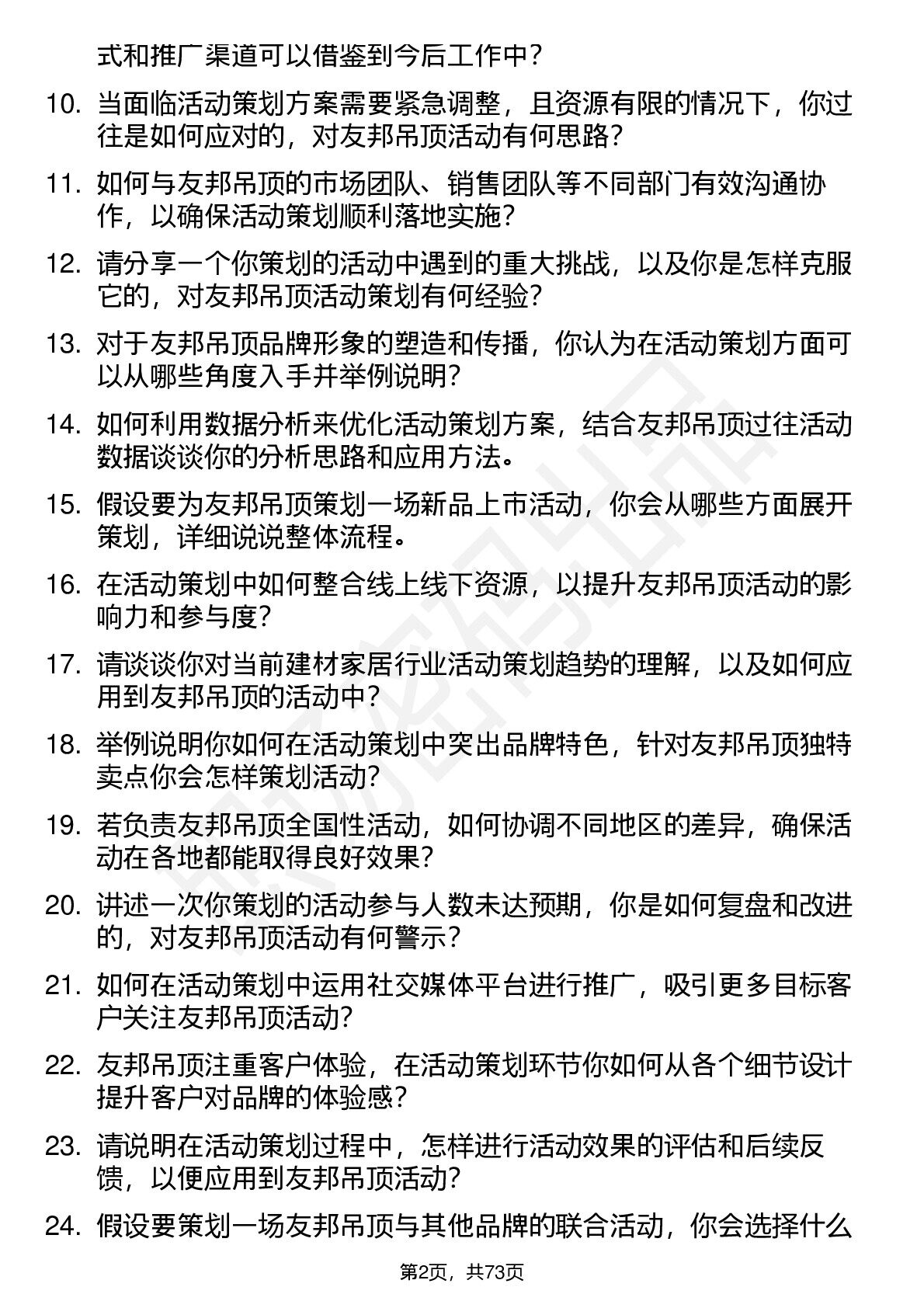 式和推广渠道可以借鉴到今后工作中？

10. 当面临活动策划方案需要紧急调整，且资源有限的情况下，你过往是如何应对的，对友邦吊顶活动有何思路？

11. 如何与友邦吊顶的市场团队、销售团队等不同部门有效沟通协作，以确保活动策划顺利落地实施？

12. 请分享一个你策划的活动中遇到的重大挑战，以及你是怎样克服它的，对友邦吊顶活动策划有何经验？

13. 对于友邦吊顶品牌形象的塑造和传播，你认为在活动策划方面可以从哪些角度入手并举例说明？

14. 如何利用数据分析来优化活动策划方案，结合友邦吊顶过往活动数据谈谈你的分析思路和应用方法。

15. 假设要为友邦吊顶策划一场新品上市活动，你会从哪些方面展开策划，详细说说整体流程。

16. 在活动策划中如何整合线上线下资源，以提升友邦吊顶活动的影响力和参与度？

17. 请谈谈你对当前建材家居行业活动策划趋势的理解，以及如何应用到友邦吊顶的活动中？

18. 举例说明你如何在活动策划中突出品牌特色，针对友邦吊顶独特卖点你会怎样策划活动？

19. 若负责友邦吊顶全国性活动，如何协调不同地区的差异，确保活动在各地都能取得良好效果？

20. 讲述一次你策划的活动参与人数未达预期，你是如何复盘和改进的，对友邦吊顶活动有何警示？

21. 如何在活动策划中运用社交媒体平台进行推广，吸引更多目标客户关注友邦吊顶活动？

22. 友邦吊顶注重客户体验，在活动策划环节你如何从各个细节设计提升客户对品牌的体验感？

23. 请说明在活动策划过程中，怎样进行活动效果的评估和后续反馈，以便应用到友邦吊顶活动？

24. 假设要策划一场友邦吊顶与其他品牌的联合活动，你会选择什么

第2页，共73页